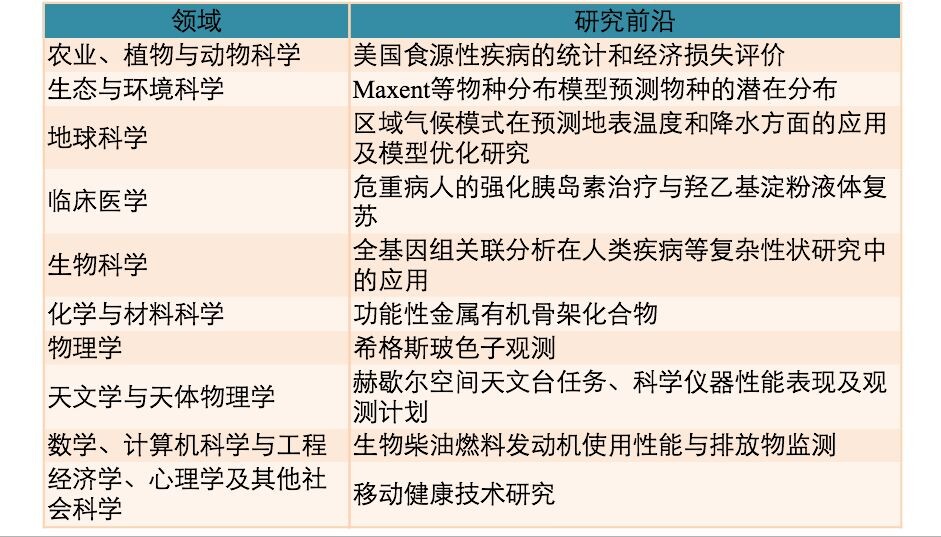 | 领域 | 研究前沿 |
|---|---|
| 农业、植物与动物科学 | 美国食源性疾病的统计和经济损失评价 |
| 生态与环境科学 | Maxent等物种分布模型预测物种的潜在分布 |
| 地球科学 | 区域气候模式在预测地表温度和降水方面的应用及模型优化研究 |
| 临床医学 | 危重病人的强化胰岛素治疗与羟乙基淀粉液体复苏 |
| 生物科学 | 全基因组关联分析在人类疾病等复杂性状研究中的应用 |
| 化学与材料科学 | 功能性金属有机骨架化合物 |
| 物理学 | 希格斯玻色子观测 |
| 天文学与天体物理学 | 赫歇尔空间天文台任务、科学仪器性能表现及观测计划 |
| 数学、计算机科学与工程 | 生物柴油燃料发动机使用性能与排放物监测 |
| 经济学、心理学及其他社会科学 | 移动健康技术研究 |